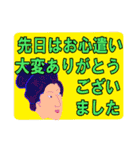 先日はお心遣い
大変ありがとう
ございました